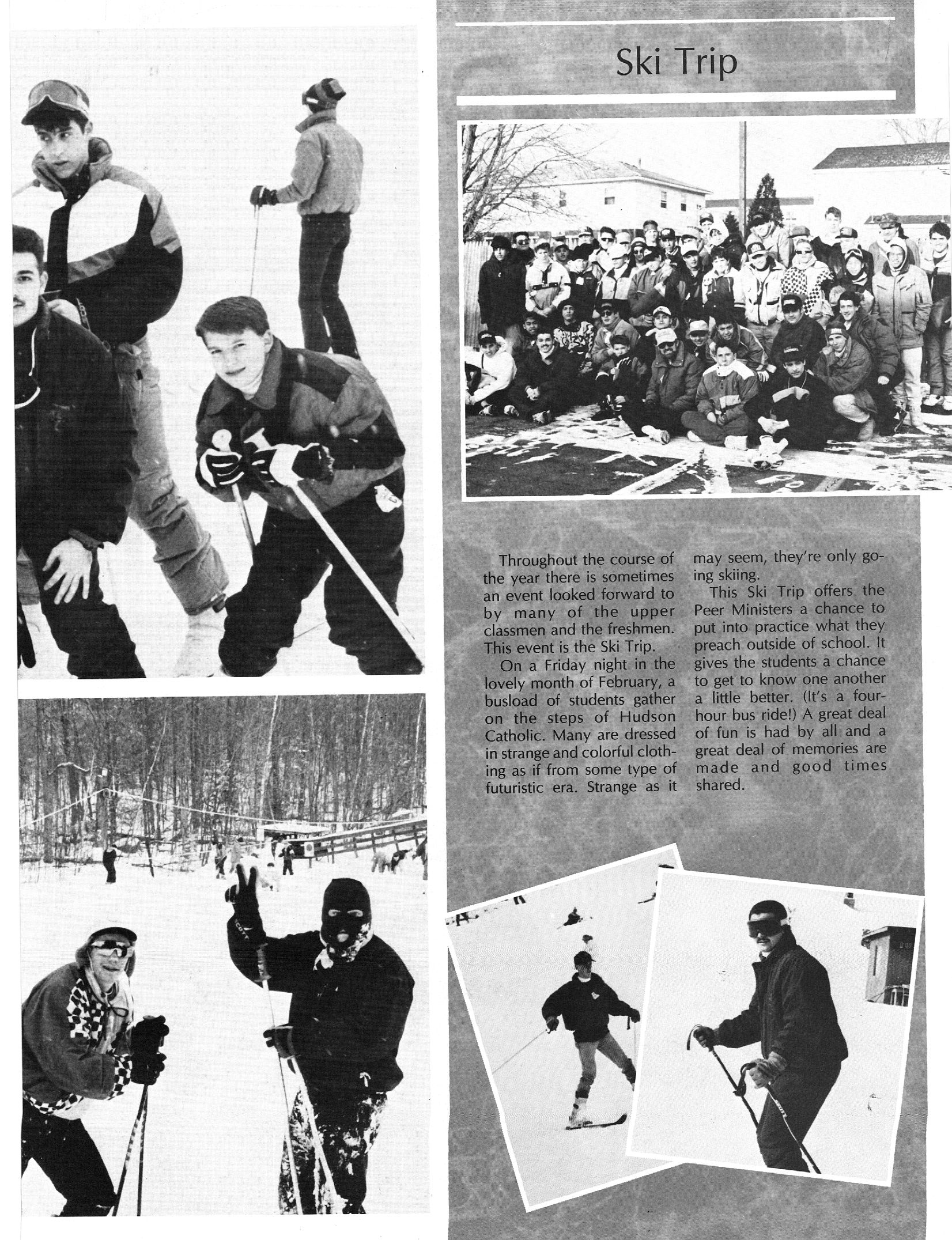 Ski Trip

Throughout the course of the year there is sometimes an event looked forward to by many of the upper classmen and the freshmen. This event is the Ski Trip.

On a Friday night in the lovely month of February, a busload of students gather on the steps of Hudson Catholic. Many are dressed in strange and colorful clothing as if from some type of futuristic era. Strange as it may seem, they're only going skiing.

This Ski Trip offers the Peer Ministers a chance to put into practice what they preach outside of school. It gives the students a chance to get to know one another a little better. (It's a four-hour bus ride!) A great deal of fun is had by all and a great deal of memories are made and good times shared.